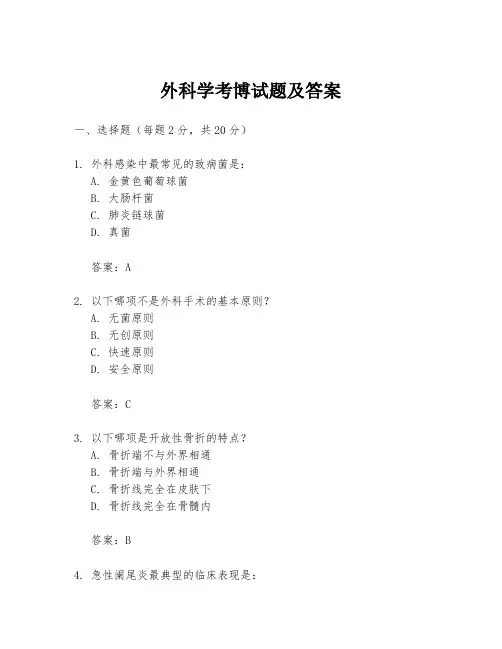 外科学考博试题及答案

一、选择题（每题2分，共20分）

1. 外科感染中最常见的致病菌是：
A. 金黄色葡萄球菌
B. 大肠杆菌
C. 肺炎链球菌
D. 真菌

答案：A

2. 以下哪项不是外科手术的基本原则？
A. 无菌原则
B. 无创原则
C. 快速原则
D. 安全原则

答案：C

3. 以下哪项是开放性骨折的特点？
A. 骨折端不与外界相通
B. 骨折端与外界相通
C. 骨折线完全在皮肤下
D. 骨折线完全在骨髓内

答案：B

4. 急性阑尾炎最典型的临床表现是：